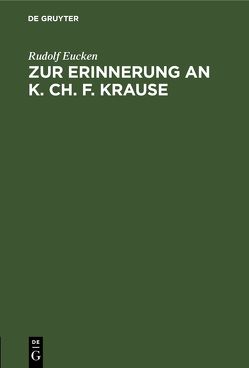 DE GRUYTER

Rudolf Eucken

ZUR ERINNERUNG AN K. CH. F. KRAUSE

DE
G